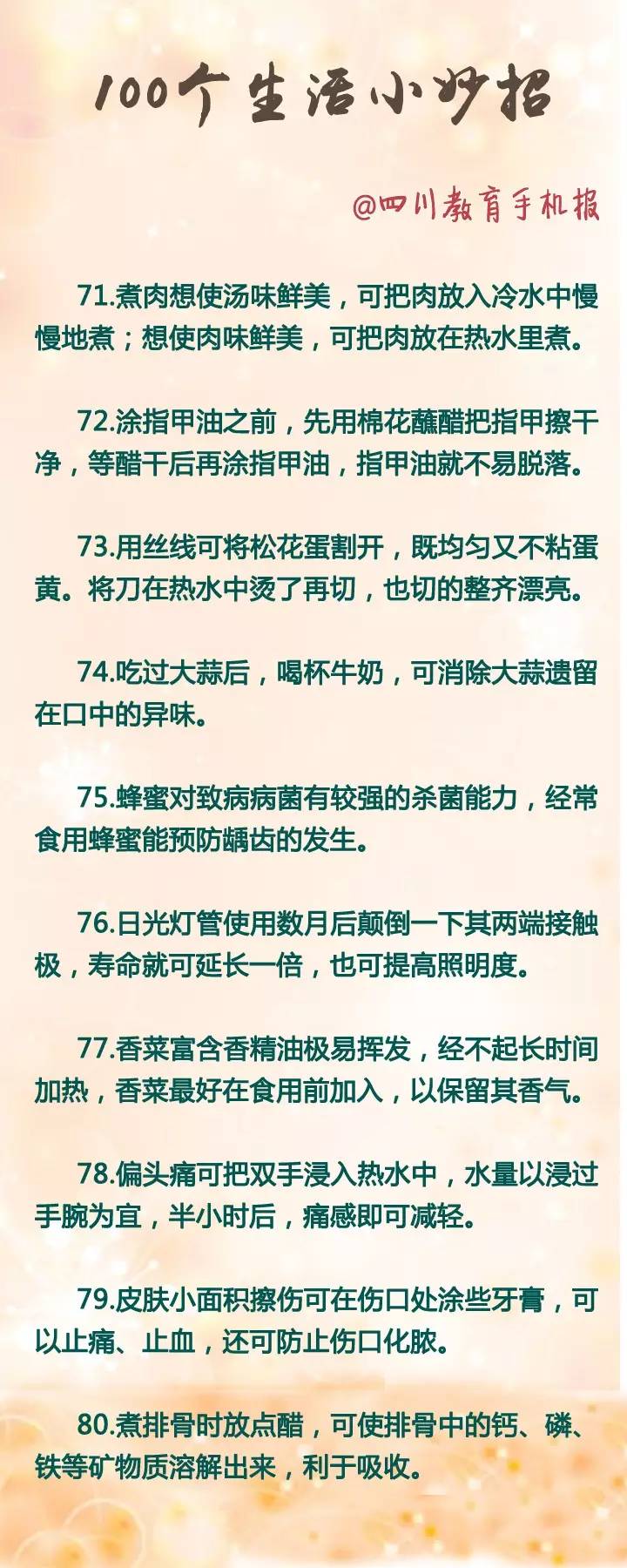 100个生活小妙招

@四川教育手机报

71.煮肉想使汤味鲜美，可把肉放入冷水中慢慢地煮；想使肉味鲜美，可把肉放在热水里煮。

72.涂指甲油之前，先用棉花蘸醋把指甲擦干净，等醋干后再涂指甲油，指甲油就不易脱落。

73.用丝线可将松花蛋割开，既均匀又不粘蛋黄。将刀在热水中烫了再切，也切的整齐漂亮。

74.吃过大蒜后，喝杯牛奶，可消除大蒜遗留在口中的异味。

75.蜂蜜对致病病菌有较强的杀菌能力，经常食用蜂蜜能预防龋齿的发生。

76.日光灯管使用数月后颠倒一下其两端接触极，寿命就可延长一倍，也可提高照明度。

77.香菜富含香精油极易挥发，经不起长时间加热，香菜最好在食用前加入，以保留其香气。

78.偏头痛可把双手浸入热水中，水量以浸过手腕为宜，半小时后，痛感即可减轻。

79.皮肤小面积擦伤可在伤口处涂些牙膏，可以止痛、止血，还可防止伤口化脓。

80.煮排骨时放点醋，可使排骨中的钙、磷、铁等矿物质溶解出来，利于吸收。